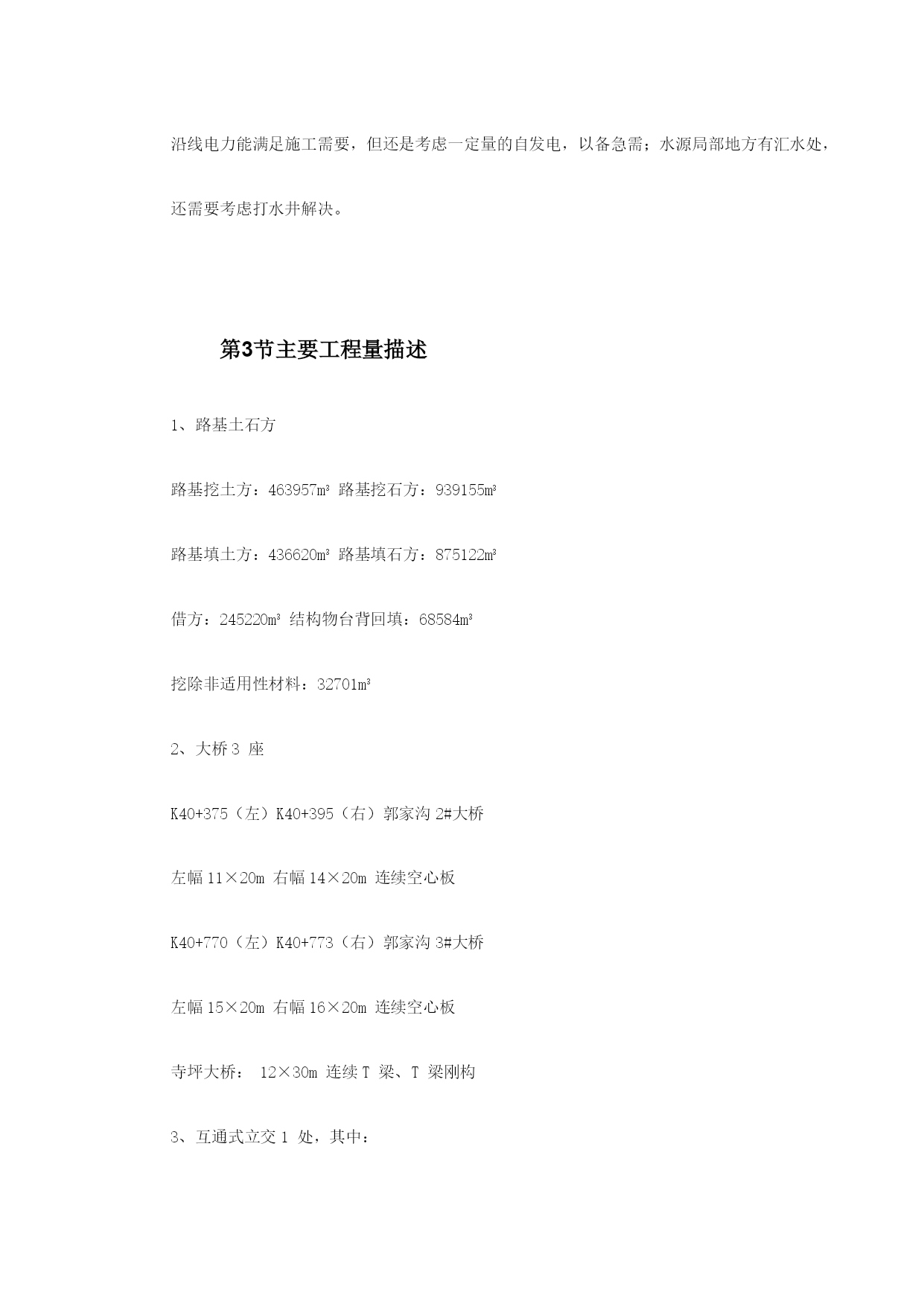 沿线电力能满足施工需要，但还是考虑一定量的自发电，以备急需；水源局部地方有汇水处，还需要考虑打水井解决。

第3节主要工程量描述

1、路基土石方

路基挖土方：463957m³ 路基挖石方：939155m³

路基填土方：436620m³ 路基填石方：875122m³

借方：245220m³ 结构物台背回填：68584m³

挖除非适用性材料：32701m³

2、大桥 3 座

K40+375（左）K40+395（右）郭家沟 2#大桥

左幅 11×20m 右幅 14×20m 连续空心板

K40+770（左）K40+773（右）郭家沟 3#大桥

左幅 15×20m 右幅 16×20m 连续空心板

寺坪大桥： 12×30m 连续 T 梁、T 梁刚构

3、互通式立交 1 处，其中：